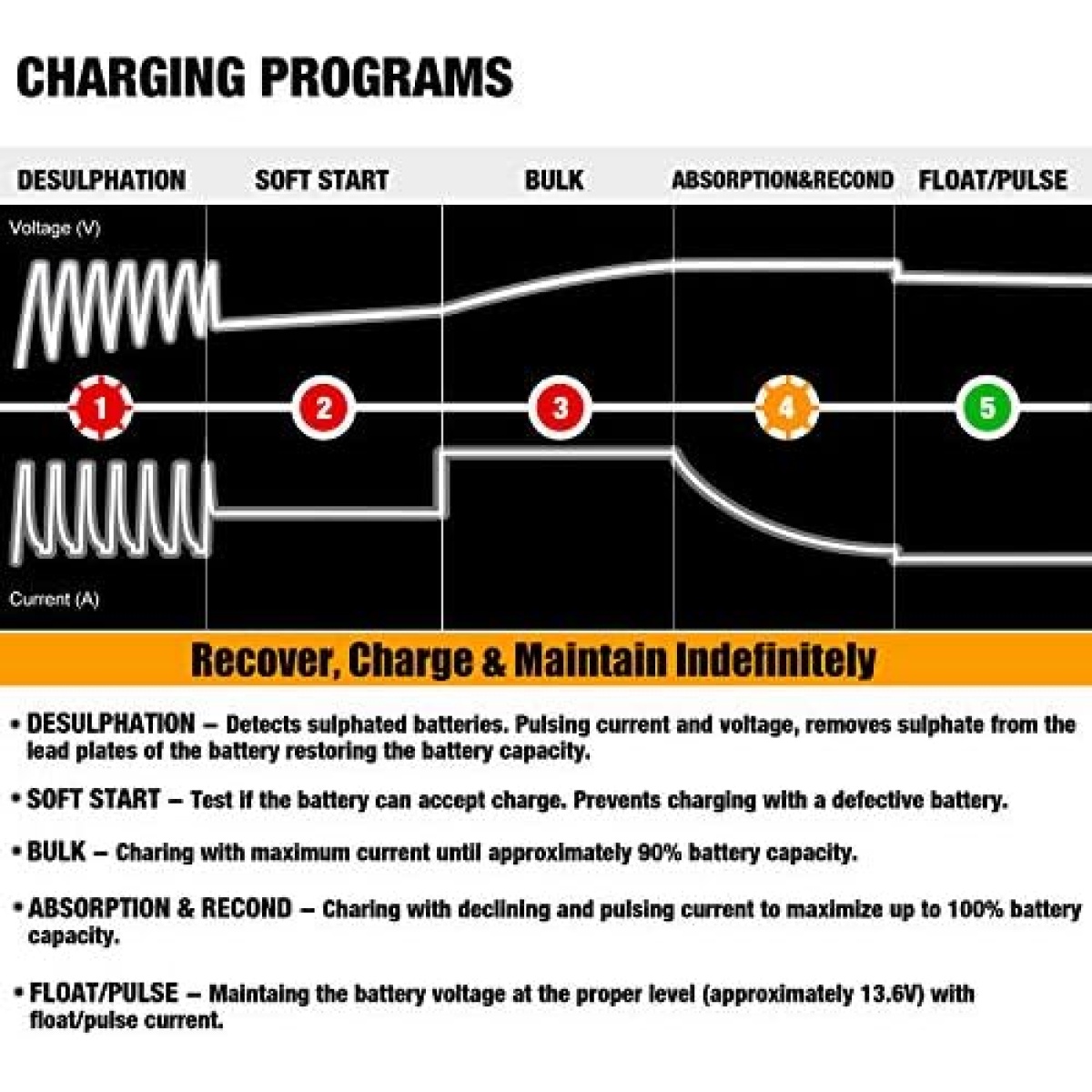 CHARGING PROGRAMS

DESULPHATION SOFT START BULK ABSORPTION&RECOND FLOAT/PULSE

Voltage (V)

1 2 3 4 5

Current (A)

Recover, Charge & Maintain Indefinitely

• DESULPHATION – Detects sulphated batteries. Pulsing current and voltage, removes sulphate from the lead plates of the battery restoring the battery capacity.

• SOFT START – Test if the battery can accept charge. Prevents charging with a defective battery.

• BULK – Charing with maximum current until approximately 90% battery capacity.

• ABSORPTION & RECOND – Charing with declining and pulsing current to maximize up to 100% battery capacity.

• FLOAT/PULSE – Maintaing the battery voltage at the proper level (approximately 13.6V) with float/pulse current.